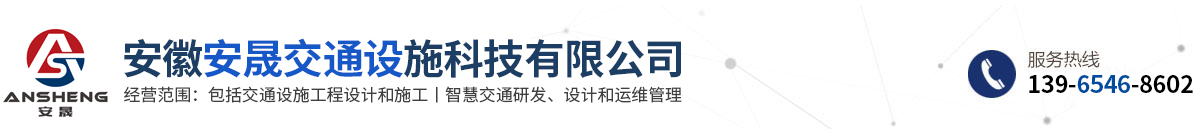 ANSHENG
安晟

安徽安晟交通设施科技有限公司

经营范围：包括交通设施工程设计和施工丨智慧交通研发、设计和运维管理

服务热线
139-6546-8602